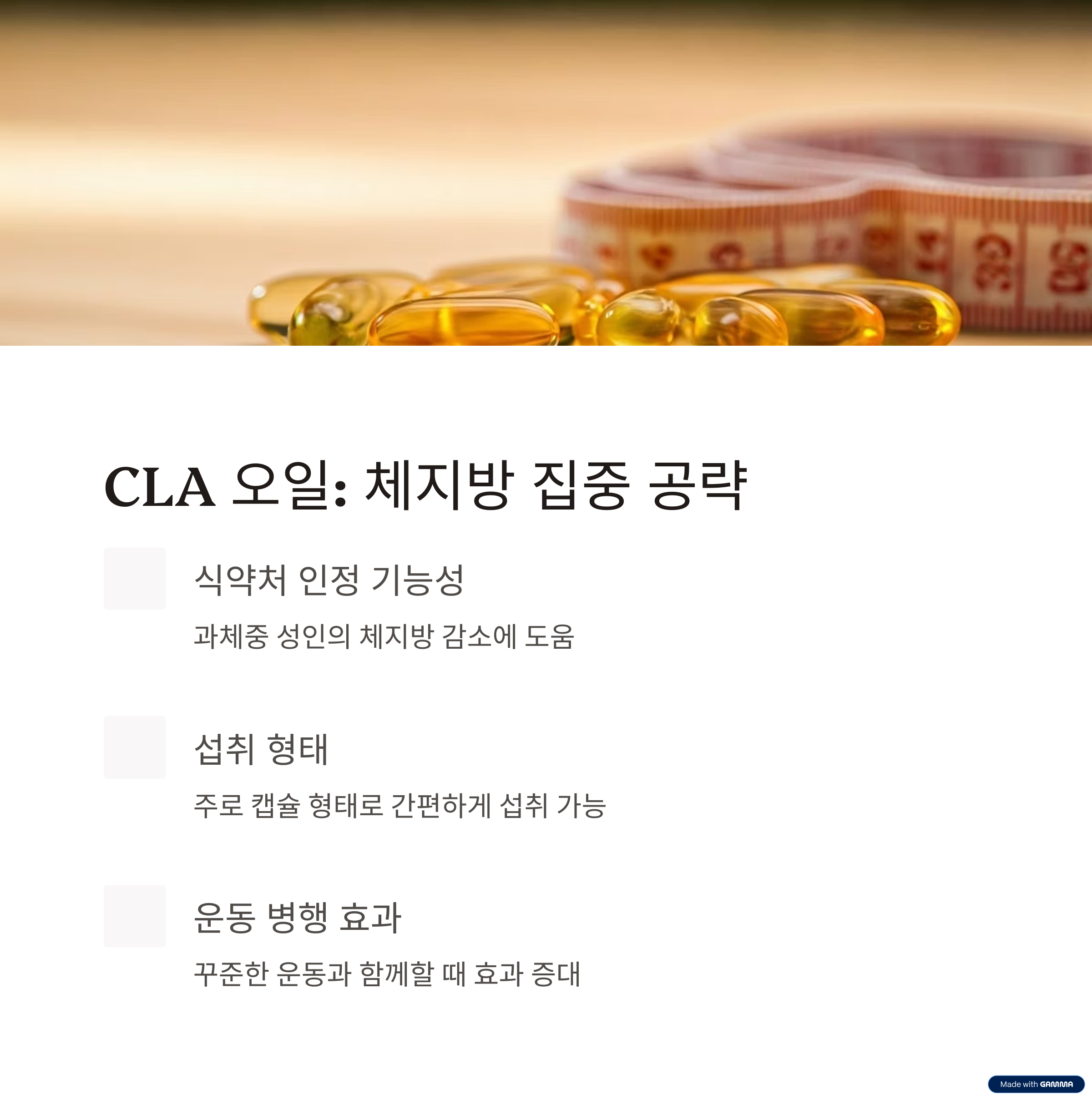 CLA 오일: 체지방 집중 공략

식약처 인정 기능성

과체중 성인의 체지방 감소에 도움

섭취 형태

주로 캡슐 형태로 간편하게 섭취 가능

운동 병행 효과

꾸준한 운동과 함께할 때 효과 증대

Made with GAMMA